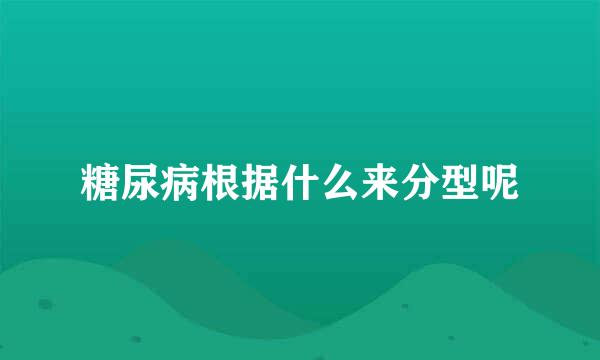 糖尿病根据什么来分型呢